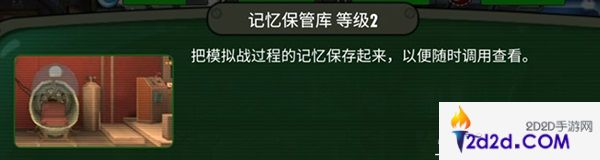 记忆保管库 等级2

把模拟战过程的记忆保存起来，以便随时调用查看。

2D2D手游网
2d2d.COM